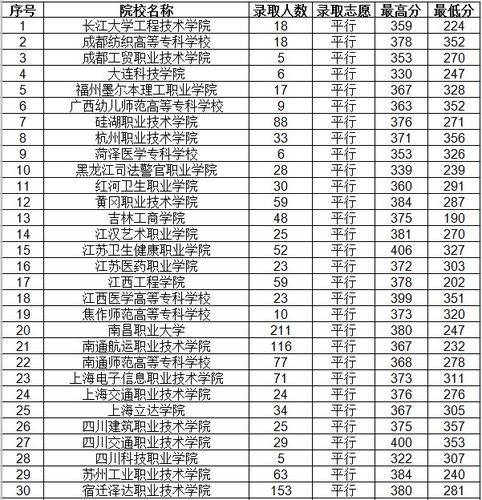 | 序号 | 院校名称 | 录取人数 | 录取志愿 | 最高分 | 最低分 |
|---|---|---|---|---|---|
| 1 | 长江大学工程技术学院 | 18 | 平行 | 359 | 224 |
| 2 | 成都纺织高等专科学校 | 18 | 平行 | 378 | 352 |
| 3 | 成都工贸职业技术学院 | 5 | 平行 | 353 | 270 |
| 4 | 大连科技学院 | 6 | 平行 | 330 | 247 |
| 5 | 福州墨尔本理工职业学院 | 17 | 平行 | 367 | 328 |
| 6 | 广西幼儿师范高等专科学校 | 9 | 平行 | 363 | 352 |
| 7 | 硅湖职业技术学院 | 88 | 平行 | 376 | 271 |
| 8 | 杭州职业技术学院 | 33 | 平行 | 371 | 356 |
| 9 | 菏泽医学专科学校 | 6 | 平行 | 353 | 326 |
| 10 | 黑龙江司法警官职业学院 | 28 | 平行 | 339 | 239 |
| 11 | 红河卫生职业学院 | 30 | 平行 | 360 | 291 |
| 12 | 黄冈职业技术学院 | 59 | 平行 | 384 | 287 |
| 13 | 吉林工商学院 | 48 | 平行 | 375 | 190 |
| 14 | 江汉艺术职业学院 | 25 | 平行 | 381 | 270 |
| 15 | 江苏卫生健康职业学院 | 52 | 平行 | 406 | 327 |
| 16 | 江苏医药职业学院 | 23 | 平行 | 372 | 303 |
| 17 | 江西工程学院 | 59 | 平行 | 378 | 202 |
| 18 | 江西医学高等专科学校 | 23 | 平行 | 399 | 351 |
| 19 | 焦作师范高等专科学校 | 10 | 平行 | 373 | 320 |
| 20 | 南昌职业大学 | 211 | 平行 | 380 | 247 |
| 21 | 南通航运职业技术学院 | 116 | 平行 | 367 | 232 |
| 22 | 南通师范高等专科学校 | 77 | 平行 | 368 | 278 |
| 23 | 上海电子信息职业技术学院 | 71 | 平行 | 373 | 311 |
| 24 | 上海交通职业技术学院 | 24 | 平行 | 376 | 276 |
| 25 | 上海立达学院 | 34 | 平行 | 367 | 305 |
| 26 | 四川建筑职业技术学院 | 25 | 平行 | 375 | 357 |
| 27 | 四川交通职业技术学院 | 29 | 平行 | 400 | 353 |
| 28 | 四川科技职业学院 | 5 | 平行 | 322 | 307 |
| 29 | 苏州工业职业技术学院 | 63 | 平行 | 384 | 240 |
| 30 | 宿迁泽达职业技术学院 | 153 | 平行 | 380 | 281 |